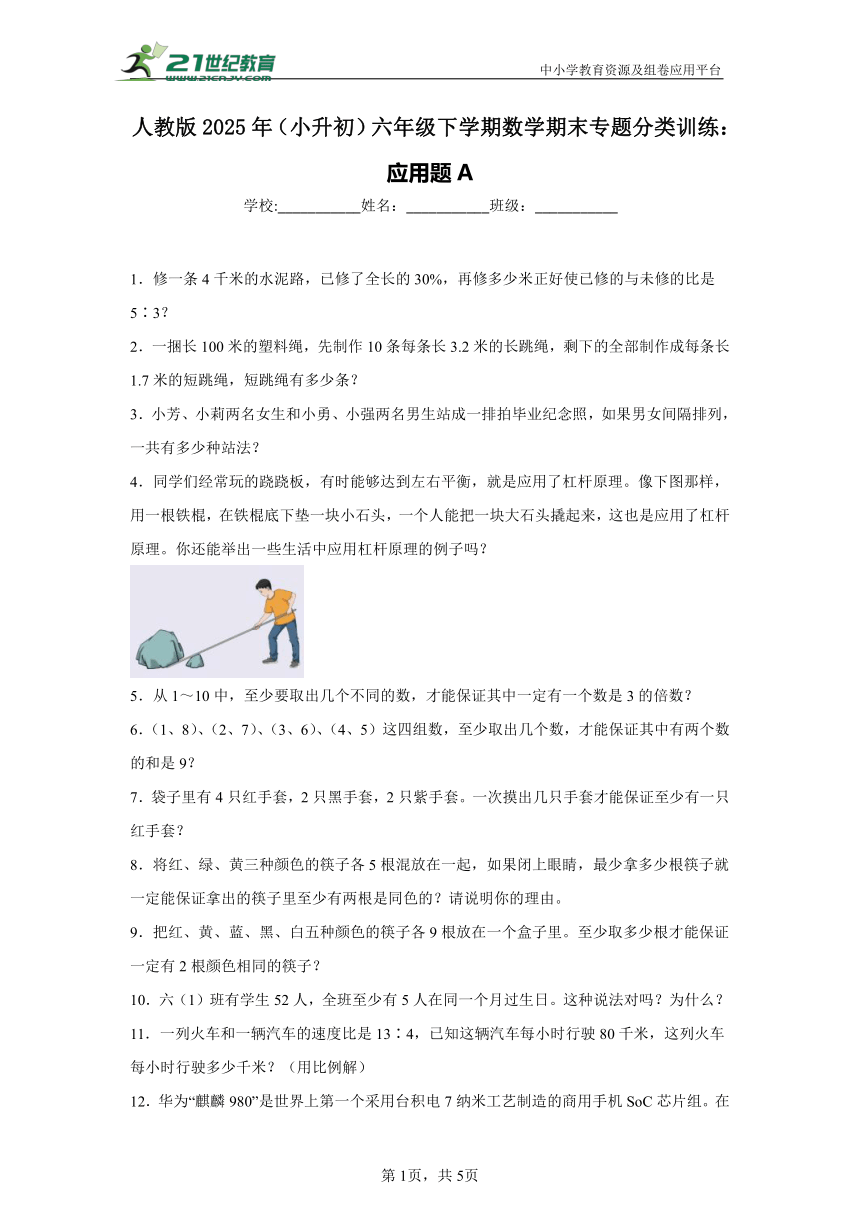 21世纪教育 www.21cnjy.com

中小学教育资源及组卷应用平台

人教版2025年（小升初）六年级下学期数学期末专题分类训练：应用题A

学校:___________姓名：___________班级：___________

1．修一条4千米的水泥路，已修了全长的30%，再修多少米正好使已修的与未修的比是5∶3？

2．一捆长100米的塑料绳，先制作10条每条长3.2米的长跳绳，剩下的全部制作成每条长1.7米的短跳绳，短跳绳有多少条？

3．小芳、小莉两名女生和小勇、小强两名男生站成一排拍毕业纪念照，如果男女间隔排列，一共有多少种站法？

4．同学们经常玩的跷跷板，有时能够达到左右平衡，就是应用了杠杆原理。像下图那样，用一根铁棍，在铁棍底下垫一块小石头，一个人能把一块大石头撬起来，这也是应用了杠杆原理。你还能举出一些生活中应用杠杆原理的例子吗？

5．从1～10中，至少要取出几个不同的数，才能保证其中一定有一个数是3的倍数？

6．(1、8)、(2、7)、(3、6)、(4、5）这四组数，至少取出几个数，才能保证其中有两个数的和是9？

7．袋子里有4只红手套，2只黑手套，2只紫手套。一次摸出几只手套才能保证至少有一只红手套？

8．将红、绿、黄三种颜色的筷子各5根混放在一起，如果闭上眼睛，最少拿多少根筷子就一定能保证拿出的筷子里至少有两根是同色的？请说明你的理由。

9．把红、黄、蓝、黑、白五种颜色的筷子各9根放在一个盒子里。至少取多少根才能保证一定有2根颜色相同的筷子？

10．六（1）班有学生52人，全班至少有5人在同一个月过生日。这种说法对吗？为什么？

11．一列火车和一辆汽车的速度比是13∶4，已知这辆汽车每小时行驶80千米，这列火车每小时行驶多少千米？（用比例解）

12．华为“麒麟980”是世界上第一个采用台积电7纳米工艺制造的商用手机SoC芯片组。在

第1页，共5页